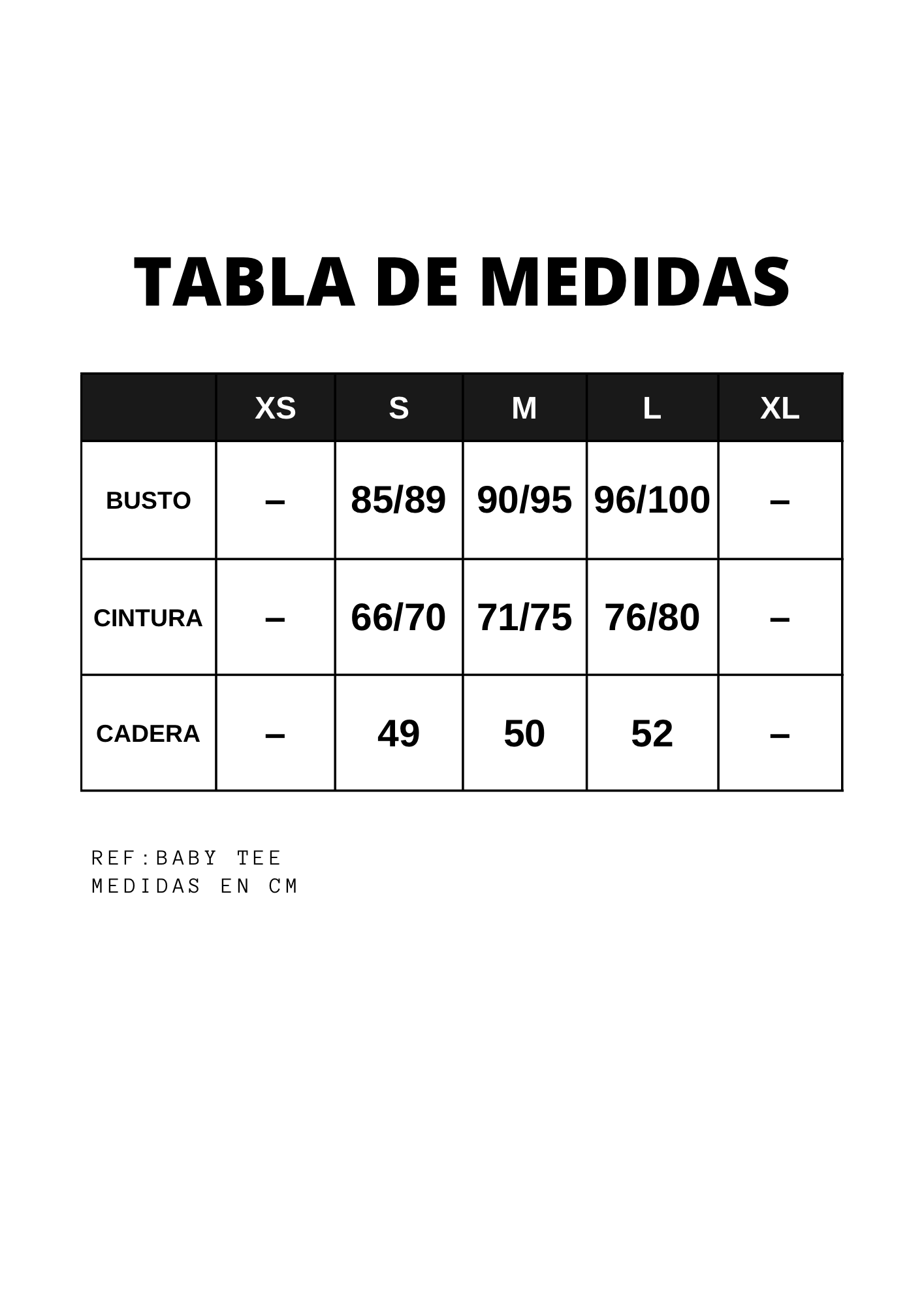 TABLA DE MEDIDAS

| | XS | S | M | L | XL |
|---|---|---|---|---|---|
| BUSTO | – | 85/89 | 90/95 | 96/100 | – |
| CINTURA | – | 66/70 | 71/75 | 76/80 | – |
| CADERA | – | 49 | 50 | 52 | – |

REF:BABY TEE
MEDIDAS EN CM